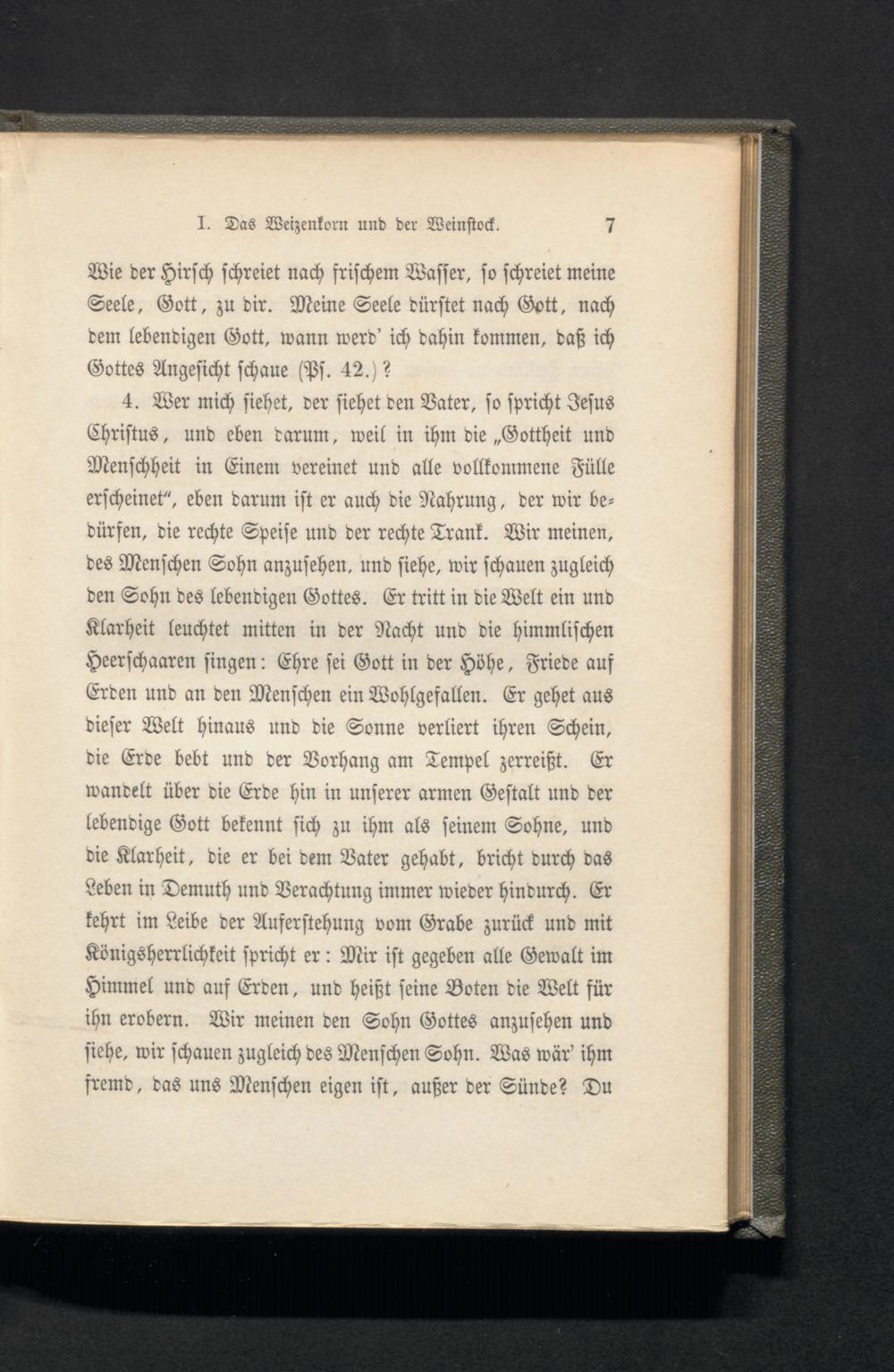 I. Das Weizenkorn und der Weinstock. 7

Wie der Hirsch schreiet nach frischem Wasser, so schreiet meine Seele, Gott, zu dir. Meine Seele dürstet nach Gott, nach dem lebendigen Gott, wann werd' ich dahin kommen, daß ich Gottes Angesicht schaue (Ps. 42.)?

4. Wer mich siehet, der siehet den Vater, so spricht Jesus Christus, und eben darum, weil in ihm die „Gottheit und Menschheit in Einem vereinet und alle vollkommene Fülle erscheinet", eben darum ist er auch die Nahrung, der wir bedürfen, die rechte Speise und der rechte Trank. Wir meinen, des Menschen Sohn anzusehen, und siehe, wir schauen zugleich den Sohn des lebendigen Gottes. Er tritt in die Welt ein und Klarheit leuchtet mitten in der Nacht und die himmlischen Heerschaaren singen: Ehre sei Gott in der Höhe, Friede auf Erden und an den Menschen ein Wohlgefallen. Er gehet aus dieser Welt hinaus und die Sonne verliert ihren Schein, die Erde bebt und der Vorhang am Tempel zerreißt. Er wandelt über die Erde hin in unserer armen Gestalt und der lebendige Gott bekennt sich zu ihm als seinem Sohne, und die Klarheit, die er bei dem Vater gehabt, bricht durch das Leben in Demuth und Verachtung immer wieder hindurch. Er kehrt im Leibe der Auferstehung vom Grabe zurück und mit Königsherrlichkeit spricht er: Mir ist gegeben alle Gewalt im Himmel und auf Erden, und heißt seine Boten die Welt für ihn erobern. Wir meinen den Sohn Gottes anzusehen und siehe, wir schauen zugleich des Menschen Sohn. Was wär' ihm fremd, das uns Menschen eigen ist, außer der Sünde? Du